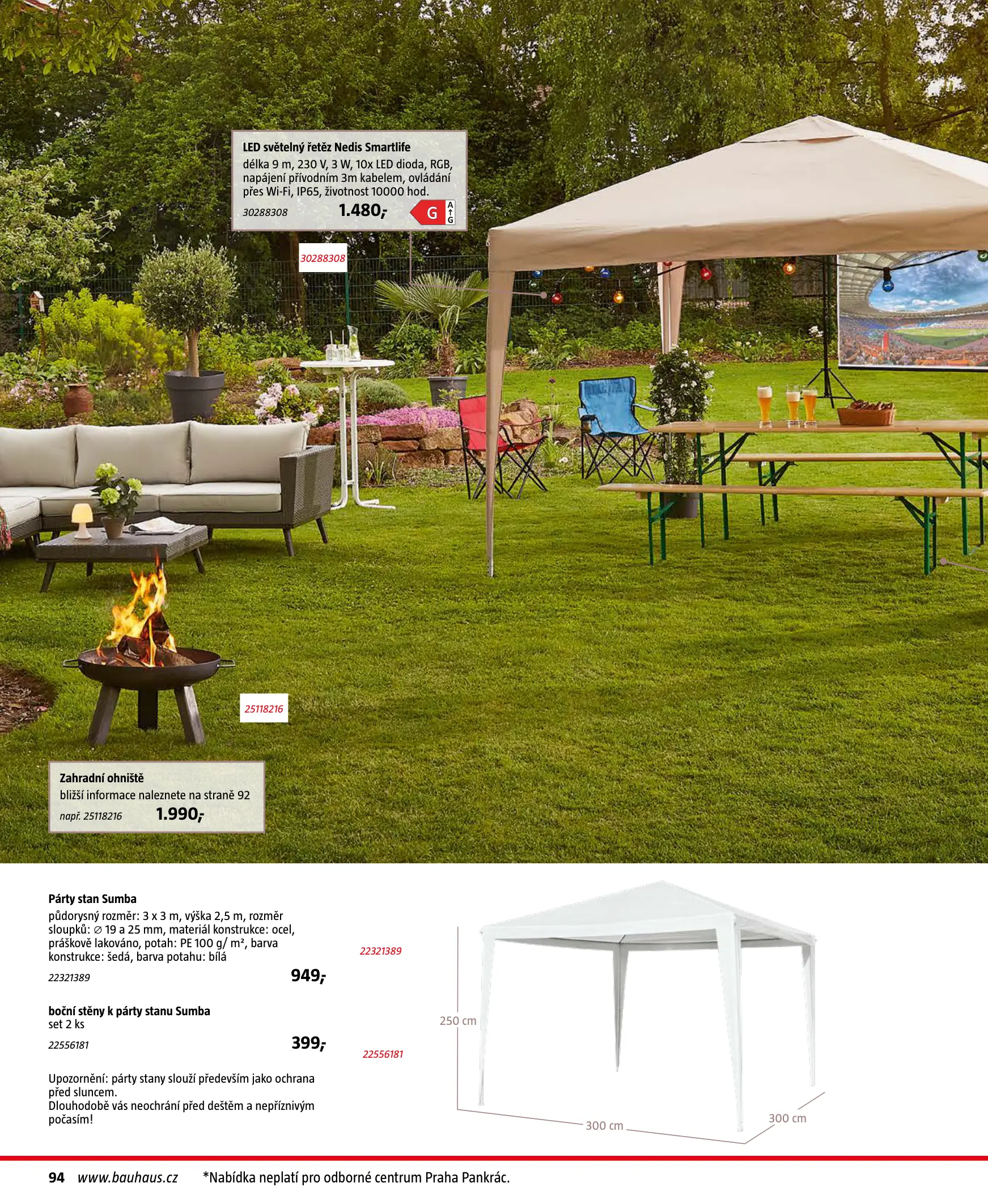 LED světelný řetěz Nedis Smartlife
délka 9 m, 230 V, 3 W, 10x LED dioda, RGB, napájení přívodním 3m kabelem, ovládání přes Wi-Fi, IP65, životnost 10000 hod.
30288308
1.480,-
G
A
G

30288308

25118216

Zahradní ohniště
bližší informace naleznete na straně 92
např. 25118216
1.990,-

Párty stan Sumba
půdorysný rozměr: 3 x 3 m, výška 2,5 m, rozměr sloupků: ∅ 19 a 25 mm, materiál konstrukce: ocel, práškově lakováno, potah: PE 100 g/ m², barva konstrukce: šedá, barva potahu: bílá
22321389
949,-

boční stěny k párty stanu Sumba
set 2 ks
22556181
399,-

Upozornění: párty stany slouží především jako ochrana před sluncem.
Dlouhodobě vás neochrání před deštěm a nepříznivým počasím!

22321389

22556181

250 cm
300 cm
300 cm

94 www.bauhaus.cz *Nabídka neplatí pro odborné centrum Praha Pankrác.